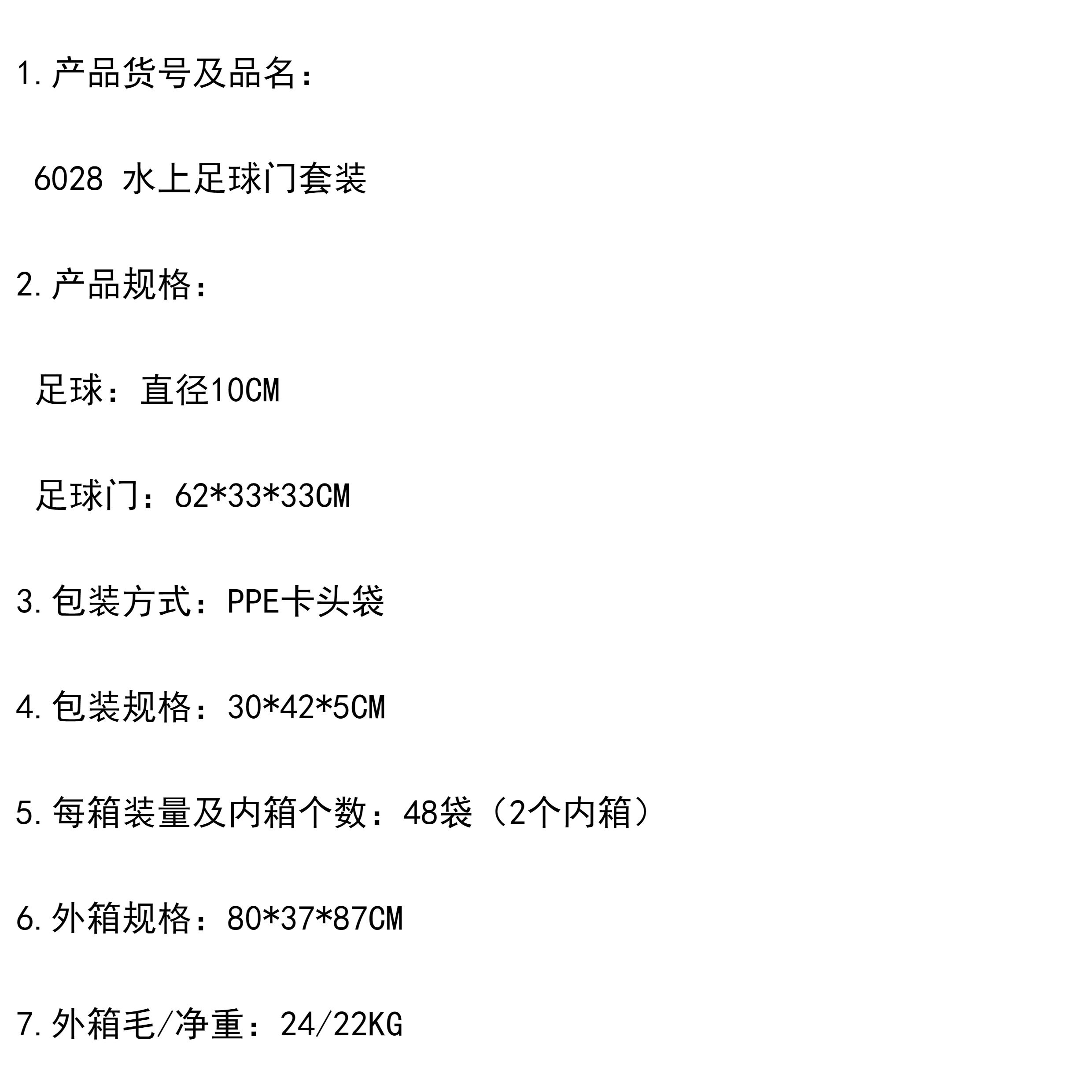 1.产品货号及品名：

6028 水上足球门套装

2.产品规格：

足球：直径10CM

足球门：62*33*33CM

3.包装方式：PPE卡头袋

4.包装规格：30*42*5CM

5.每箱装量及内箱个数：48袋（2个内箱）

6.外箱规格：80*37*87CM

7.外箱毛/净重：24/22KG